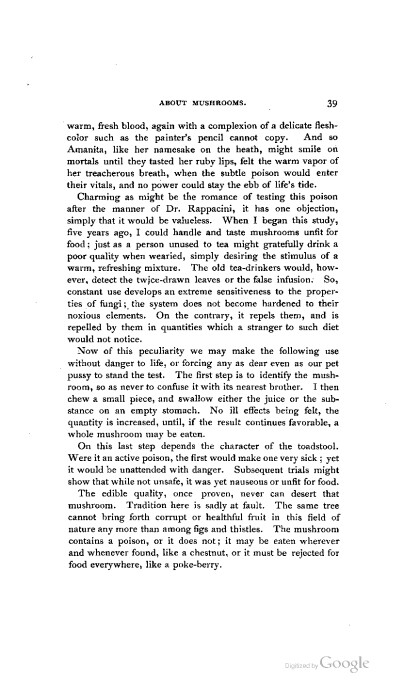 ABOUT MUSHROOMS. 39

warm, fresh blood, again with a complexion of a delicate flesh-color such as the painter's pencil cannot copy. And so Amanita, like her namesake on the heath, might smile on mortals until they tasted her ruby lips, felt the warm vapor of her treacherous breath, when the subtle poison would enter their vitals, and no power could stay the ebb of life's tide.

Charming as might be the romance of testing this poison after the manner of Dr. Rappacini, it has one objection, simply that it would be valueless. When I began this study, five years ago, I could handle and taste mushrooms unfit for food; just as a person unused to tea might gratefully drink a poor quality when wearied, simply desiring the stimulus of a warm, refreshing mixture. The old tea-drinkers would, however, detect the twice-drawn leaves or the false infusion. So, constant use develops an extreme sensitiveness to the properties of fungi; the system does not become hardened to their noxious elements. On the contrary, it repels them, and is repelled by them in quantities which a stranger to such diet would not notice.

Now of this peculiarity we may make the following use without danger to life, or forcing any as dear even as our pet pussy to stand the test. The first step is to identify the mushroom, so as never to confuse it with its nearest brother. I then chew a small piece, and swallow either the juice or the substance on an empty stomach. No ill effects being felt, the quantity is increased, until, if the result continues favorable, a whole mushroom may be eaten.

On this last step depends the character of the toadstool. Were it an active poison, the first would make one very sick; yet it would be unattended with danger. Subsequent trials might show that while not unsafe, it was yet nauseous or unfit for food.

The edible quality, once proven, never can desert that mushroom. Tradition here is sadly at fault. The same tree cannot bring forth corrupt or healthful fruit in this field of nature any more than among figs and thistles. The mushroom contains a poison, or it does not; it may be eaten wherever and whenever found, like a chestnut, or it must be rejected for food everywhere, like a poke-berry.

Digitized by Google